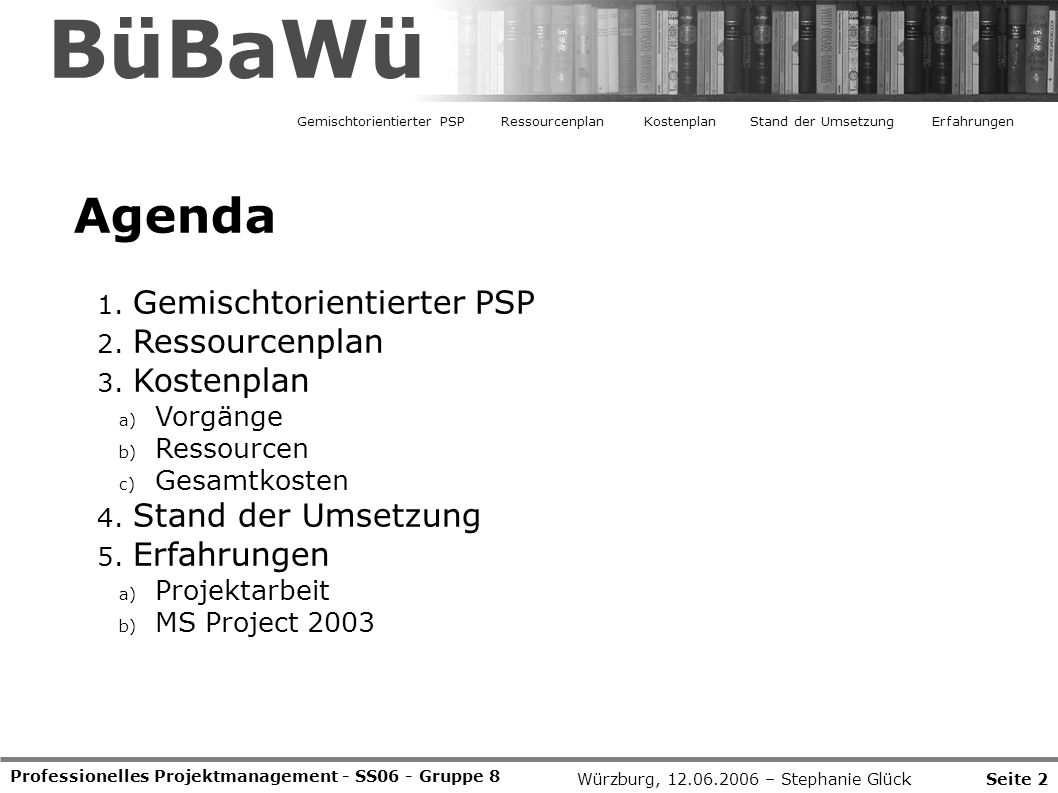 BüBaWü

Gemischtorientierter PSP Ressourcenplan Kostenplan Stand der Umsetzung Erfahrungen

Agenda

1. Gemischtorientierter PSP
2. Ressourcenplan
3. Kostenplan
a) Vorgänge
b) Ressourcen
c) Gesamtkosten
4. Stand der Umsetzung
5. Erfahrungen
a) Projektarbeit
b) MS Project 2003

Professionelles Projektmanagement - SS06 - Gruppe 8 Würzburg, 12.06.2006 – Stephanie Glück Seite 2